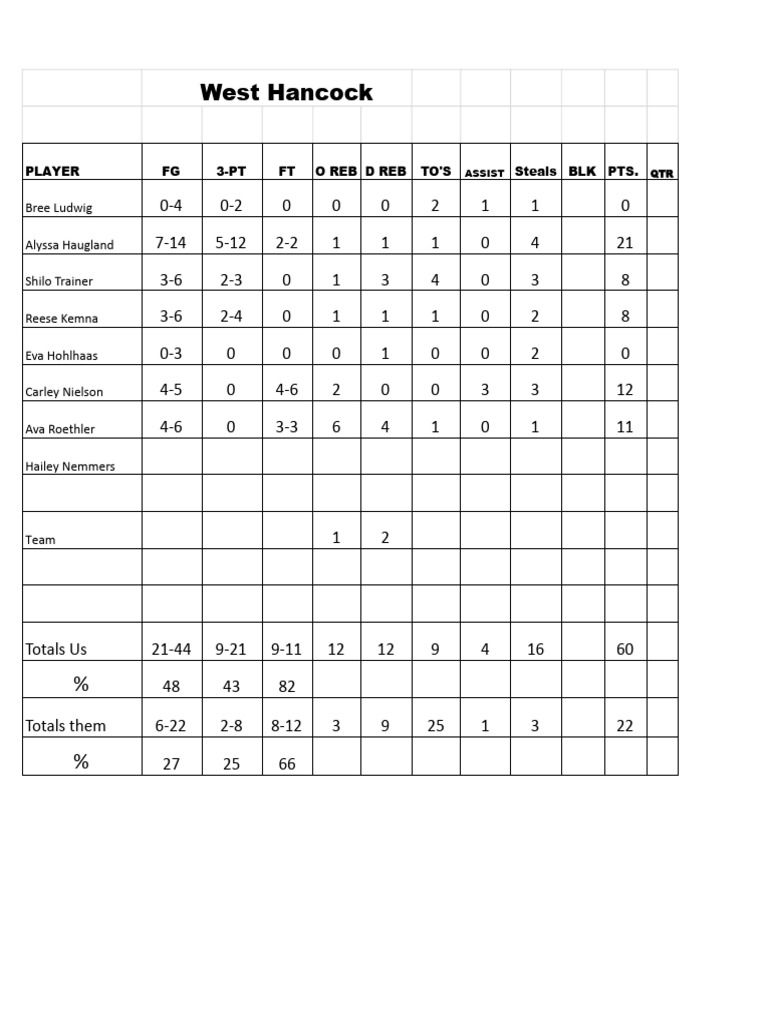 West Hancock

| PLAYER | FG | 3-PT | FT | O REB | D REB | TO'S | ASSIST | Steals | BLK | PTS. | QTR |
|---|---|---|---|---|---|---|---|---|---|---|---|
| Bree Ludwig | 0-4 | 0-2 | 0 | 0 | 0 | 2 | 1 | 1 | | 0 | |
| Alyssa Haugland | 7-14 | 5-12 | 2-2 | 1 | 1 | 1 | 0 | 4 | | 21 | |
| Shilo Trainer | 3-6 | 2-3 | 0 | 1 | 3 | 4 | 0 | 3 | | 8 | |
| Reese Kemna | 3-6 | 2-4 | 0 | 1 | 1 | 1 | 0 | 2 | | 8 | |
| Eva Hohlhaas | 0-3 | 0 | 0 | 0 | 1 | 0 | 0 | 2 | | 0 | |
| Carley Nielson | 4-5 | 0 | 4-6 | 2 | 0 | 0 | 3 | 3 | | 12 | |
| Ava Roethler | 4-6 | 0 | 3-3 | 6 | 4 | 1 | 0 | 1 | | 11 | |
| Hailey Nemmers | | | | | | | | | | | |
| | | | | | | | | | | | |
| Team | | | | 1 | 2 | | | | | | |
| | | | | | | | | | | | |
| | | | | | | | | | | | |
| Totals Us | 21-44 | 9-21 | 9-11 | 12 | 12 | 9 | 4 | 16 | | 60 | |
| % | 48 | 43 | 82 | | | | | | | | |
| Totals them | 6-22 | 2-8 | 8-12 | 3 | 9 | 25 | 1 | 3 | | 22 | |
| % | 27 | 25 | 66 | | | | | | | | |